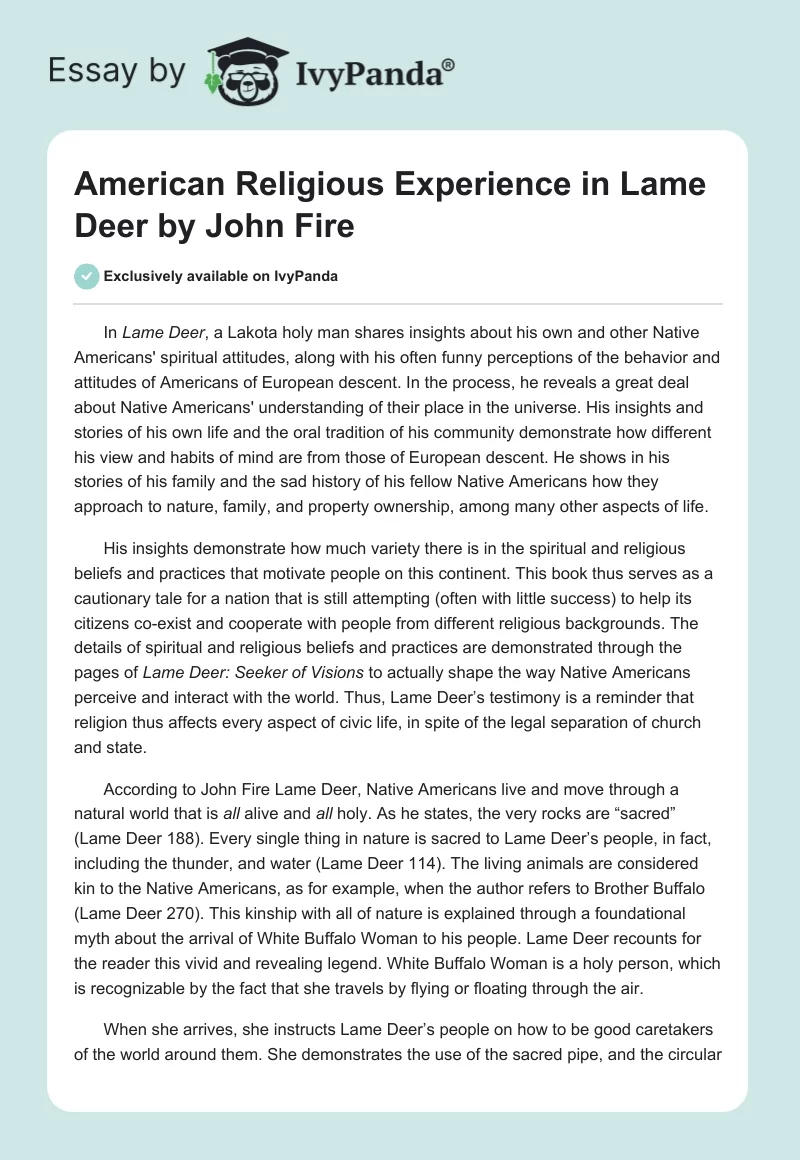 Essay by IvyPanda®

American Religious Experience in Lame Deer by John Fire

Exclusively available on IvyPanda

In Lame Deer, a Lakota holy man shares insights about his own and other Native Americans' spiritual attitudes, along with his often funny perceptions of the behavior and attitudes of Americans of European descent. In the process, he reveals a great deal about Native Americans' understanding of their place in the universe. His insights and stories of his own life and the oral tradition of his community demonstrate how different his view and habits of mind are from those of European descent. He shows in his stories of his family and the sad history of his fellow Native Americans how they approach to nature, family, and property ownership, among many other aspects of life.

His insights demonstrate how much variety there is in the spiritual and religious beliefs and practices that motivate people on this continent. This book thus serves as a cautionary tale for a nation that is still attempting (often with little success) to help its citizens co-exist and cooperate with people from different religious backgrounds. The details of spiritual and religious beliefs and practices are demonstrated through the pages of Lame Deer: Seeker of Visions to actually shape the way Native Americans perceive and interact with the world. Thus, Lame Deer's testimony is a reminder that religion thus affects every aspect of civic life, in spite of the legal separation of church and state.

According to John Fire Lame Deer, Native Americans live and move through a natural world that is all alive and all holy. As he states, the very rocks are "sacred" (Lame Deer 188). Every single thing in nature is sacred to Lame Deer's people, in fact, including the thunder, and water (Lame Deer 114). The living animals are considered kin to the Native Americans, as for example, when the author refers to Brother Buffalo (Lame Deer 270). This kinship with all of nature is explained through a foundational myth about the arrival of White Buffalo Woman to his people. Lame Deer recounts for the reader this vivid and revealing legend. White Buffalo Woman is a holy person, which is recognizable by the fact that she travels by flying or floating through the air.

When she arrives, she instructs Lame Deer's people on how to be good caretakers of the world around them. She demonstrates the use of the sacred pipe, and the circular